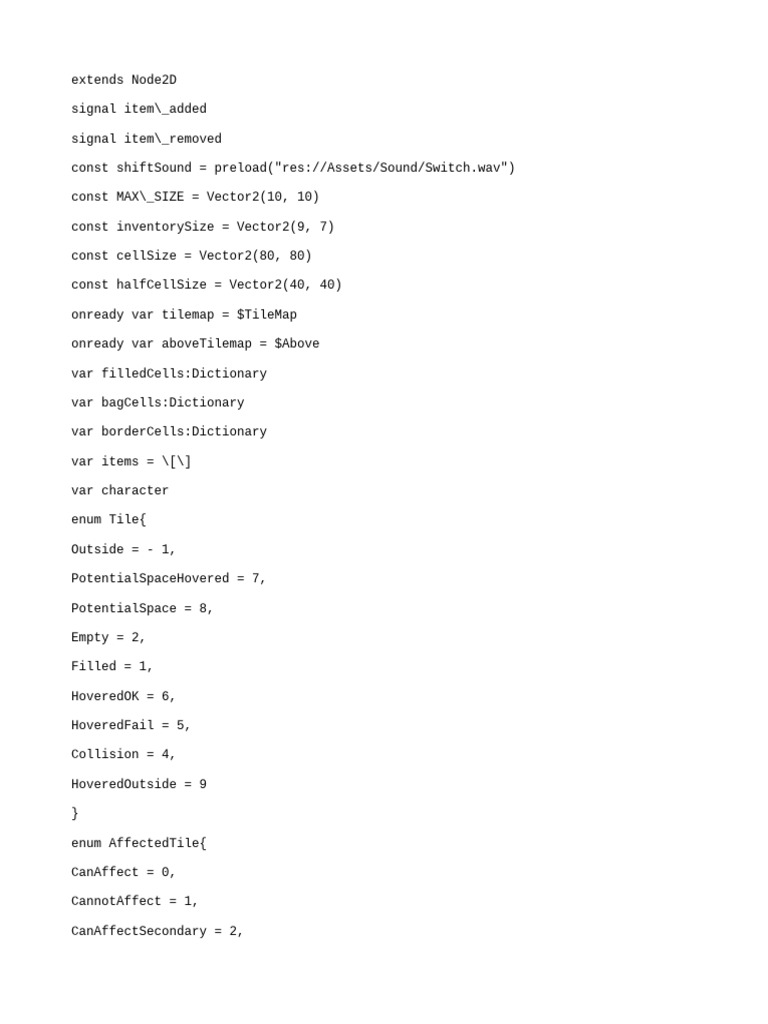 extends Node2D

signal item\_added

signal item\_removed

const shiftSound = preload("res://Assets/Sound/Switch.wav")

const MAX\_SIZE = Vector2(10, 10)

const inventorySize = Vector2(9, 7)

const cellSize = Vector2(80, 80)

const halfCellSize = Vector2(40, 40)

onready var tilemap = $TileMap

onready var aboveTilemap = $Above

var filledCells:Dictionary

var bagCells:Dictionary

var borderCells:Dictionary

var items = \[\]

var character

enum Tile{

Outside = - 1,

PotentialSpaceHovered = 7,

PotentialSpace = 8,

Empty = 2,

Filled = 1,

HoveredOK = 6,

HoveredFail = 5,

Collision = 4,

HoveredOutside = 9

}

enum AffectedTile{

CanAffect = 0,

CannotAffect = 1,

CanAffectSecondary = 2,